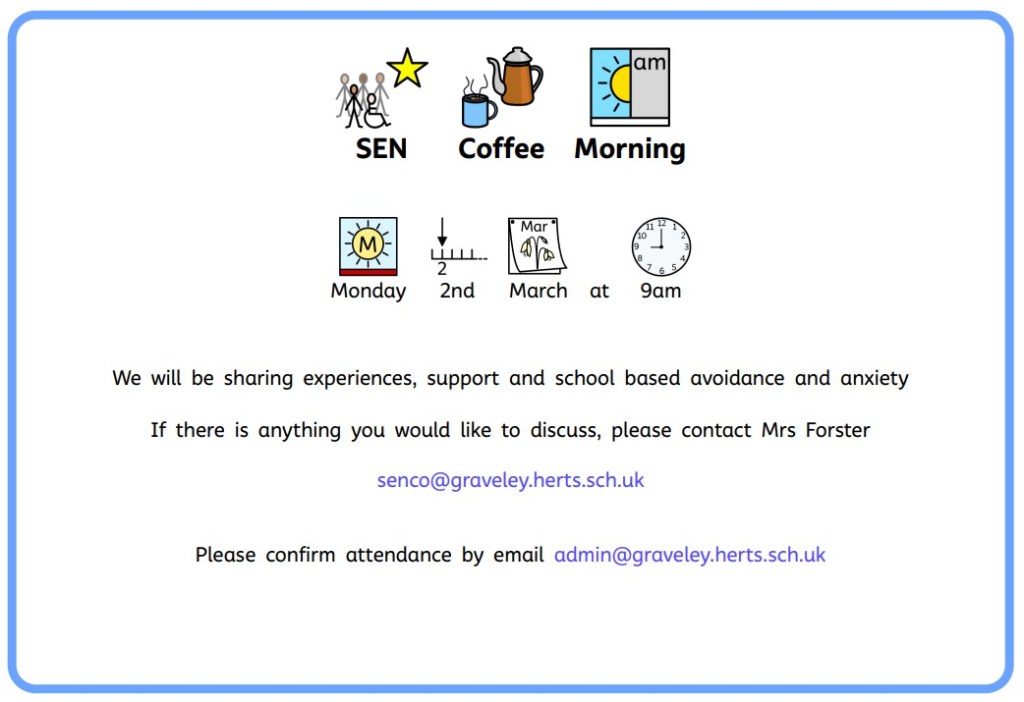 am

SEN Coffee Morning

M

2

Mar

Monday 2nd March at 9am

We will be sharing experiences, support and school based avoidance and anxiety

If there is anything you would like to discuss, please contact Mrs Forster

senco@graveley.herts.sch.uk

Please confirm attendance by email admin@graveley.herts.sch.uk